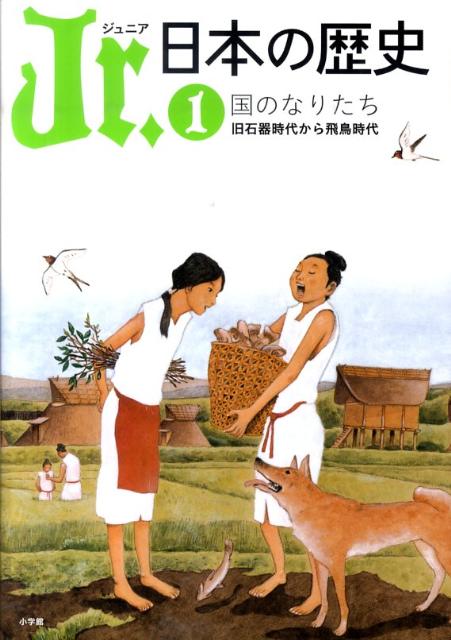 Jr. ジュニア 日本の歴史

1 国のなりたち

旧石器時代から飛鳥時代

小学館